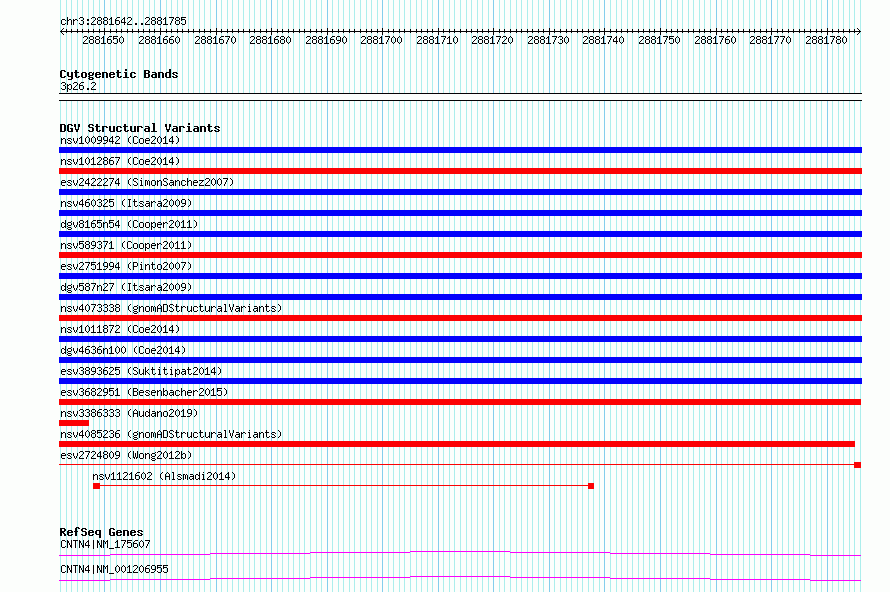 chr3:2881642..2881785

2881650 2881660 2881670 2881680 2881690 2881700 2881710 2881720 2881730 2881740 2881750 2881760 2881770 2881780

Cytogenetic Bands
3p26.2

DGV Structural Variants
nsv1009942 (Coe2014)
nsv1012867 (Coe2014)
esv2422274 (SimonSanchez2007)
nsv460325 (Itsara2009)
dgv8165n54 (Cooper2011)
nsv589371 (Cooper2011)
esv2751994 (Pinto2007)
dgv587n27 (Itsara2009)
nsv4073338 (gnomADStructuralVariants)
nsv1011872 (Coe2014)
dgv4636n100 (Coe2014)
esv3893625 (Suktitipat2014)
esv3682951 (Besenbacher2015)
nsv3386333 (Audano2019)
nsv4085236 (gnomADStructuralVariants)
esv2724809 (Wong2012b)
nsv1121602 (Alsmadi2014)

RefSeq Genes
CNTN4|NM_175607
CNTN4|NM_001206955